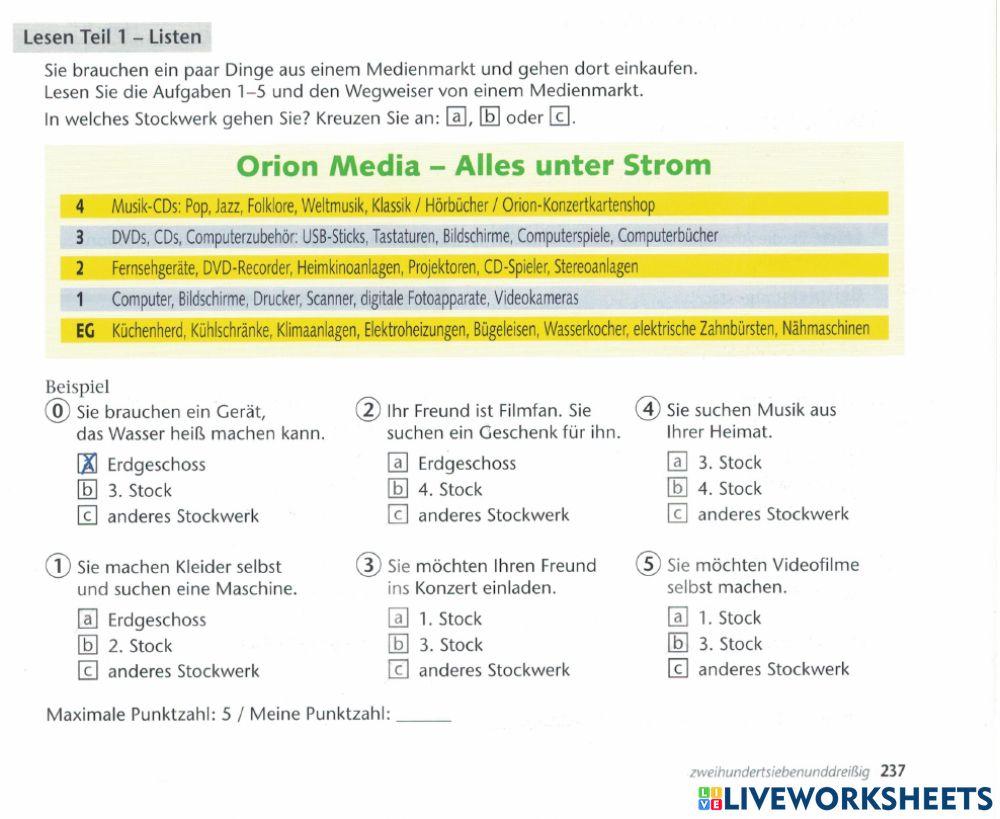 Lesen Teil 1 – Listen

Sie brauchen ein paar Dinge aus einem Medienmarkt und gehen dort einkaufen. Lesen Sie die Aufgaben 1–5 und den Wegweiser von einem Medienmarkt. In welches Stockwerk gehen Sie? Kreuzen Sie an: a, b oder c.

Orion Media – Alles unter Strom

| | |
|---|---|
| 4 | Musik-CDs: Pop, Jazz, Folklore, Weltmusik, Klassik / Hörbücher / Orion-Konzertkartenshop |
| 3 | DVDs, CDs, Computerzubehör: USB-Sticks, Tastaturen, Bildschirme, Computerspiele, Computerbücher |
| 2 | Fernsehgeräte, DVD-Recorder, Heimkinoanlagen, Projektoren, CD-Spieler, Stereoanlagen |
| 1 | Computer, Bildschirme, Drucker, Scanner, digitale Fotoapparate, Videokameras |
| EG | Küchenherd, Kühlschränke, Klimaanlagen, Elektroheizungen, Bügeleisen, Wasserkocher, elektrische Zahnbürsten, Nähmaschinen |

Beispiel
0 Sie brauchen ein Gerät, das Wasser heiß machen kann.
X Erdgeschoss
b 3. Stock
c anderes Stockwerk

1 Sie machen Kleider selbst und suchen eine Maschine.
a Erdgeschoss
b 2. Stock
c anderes Stockwerk

2 Ihr Freund ist Filmfan. Sie suchen ein Geschenk für ihn.
a Erdgeschoss
b 4. Stock
c anderes Stockwerk

3 Sie möchten Ihren Freund ins Konzert einladen.
a 1. Stock
b 3. Stock
c anderes Stockwerk

4 Sie suchen Musik aus Ihrer Heimat.
a 3. Stock
b 4. Stock
c anderes Stockwerk

5 Sie möchten Videofilme selbst machen.
a 1. Stock
b 3. Stock
c anderes Stockwerk

Maximale Punktzahl: 5 / Meine Punktzahl: ______

zweihundertsiebenunddreißig 237
LIVEWORKSHEETS